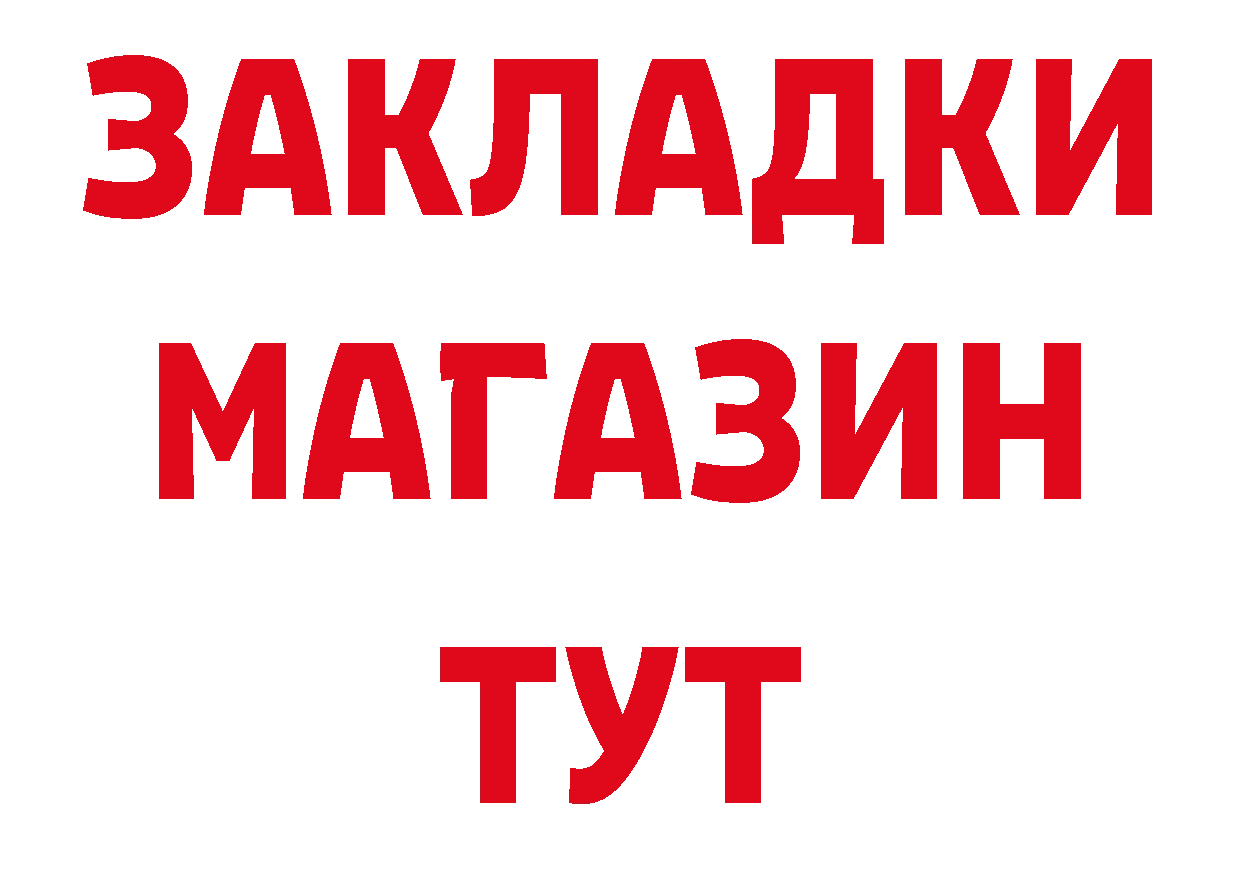 ЗАКЛАДКИ
МАГАЗИН
ТУТ